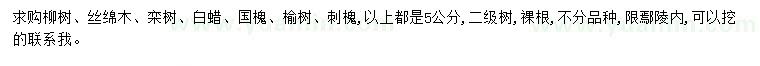 求购柳树、丝绵木、栾树、白蜡、国槐、榆树、刺槐,以上都是5公分,二级树,裸根,不分品种,限鄢陵内,可以挖的联系我。